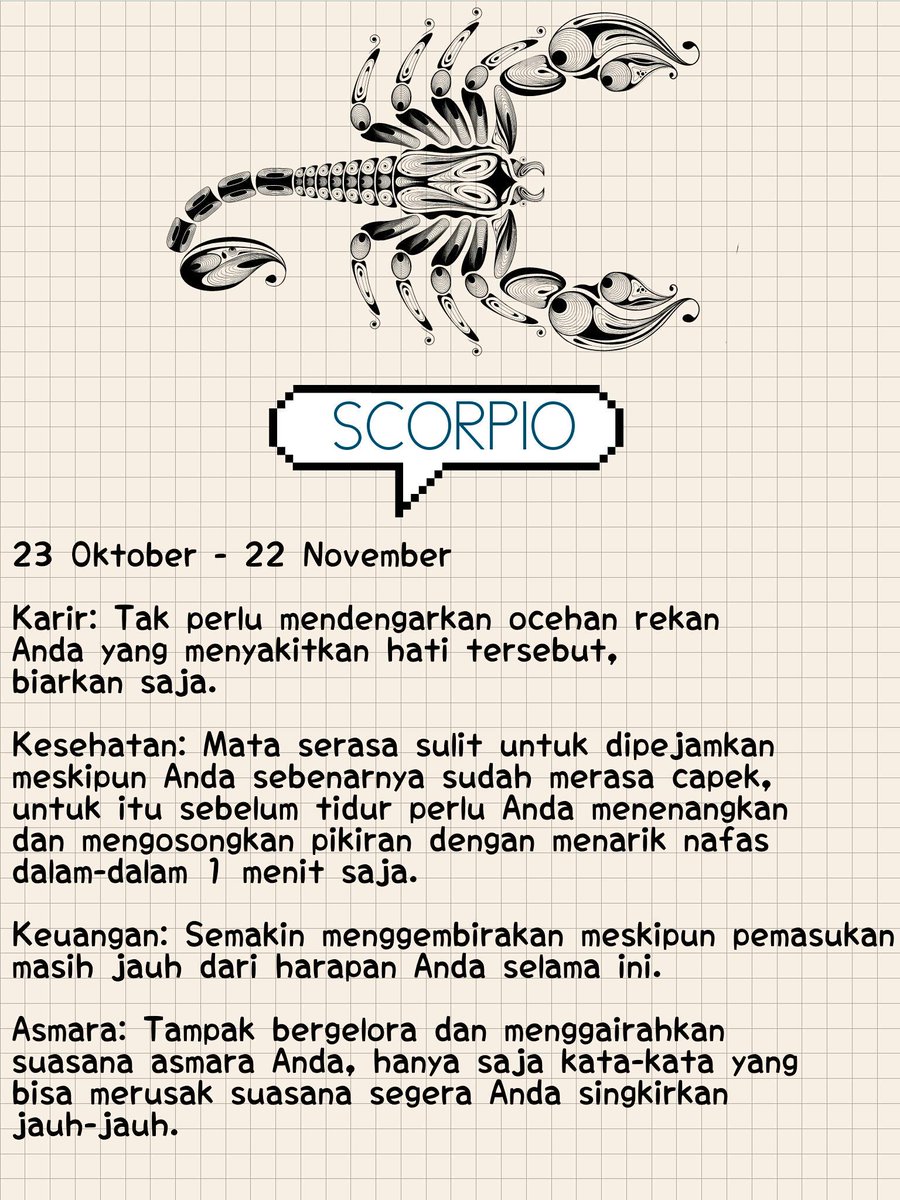 SCORPIO

23 Oktober - 22 November

Karir: Tak perlu mendengarkan ocehan rekan Anda yang menyakitkan hati tersebut, biarkan saja.

Kesehatan: Mata serasa sulit untuk dipejamkan meskipun Anda sebenarnya sudah merasa capek, untuk itu sebelum tidur perlu Anda menenangkan dan mengosongkan pikiran dengan menarik nafas dalam-dalam 1 menit saja.

Keuangan: Semakin menggembirakan meskipun pemasukan masih jauh dari harapan Anda selama ini.

Asmara: Tampak bergelora dan menggairahkan suasana asmara Anda, hanya saja kata-kata yang bisa merusak suasana segera Anda singkirkan jauh-jauh.